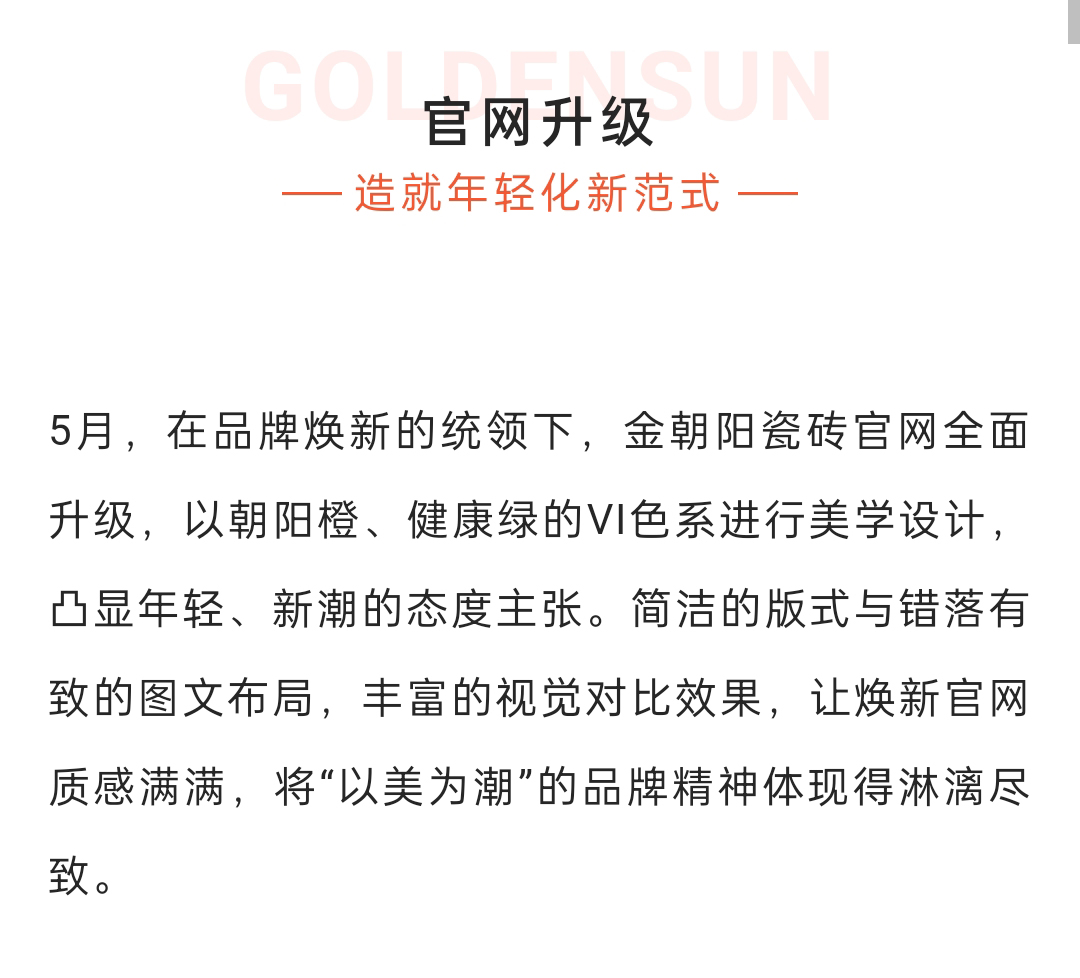 GOLDENSUN

官网升级

— 造就年轻化新范式 —

5月，在品牌焕新的统领下，金朝阳瓷砖官网全面升级，以朝阳橙、健康绿的VI色系进行美学设计，凸显年轻、新潮的态度主张。简洁的版式与错落有致的图文布局，丰富的视觉对比效果，让焕新官网质感满满，将“以美为潮”的品牌精神体现得淋漓尽致。